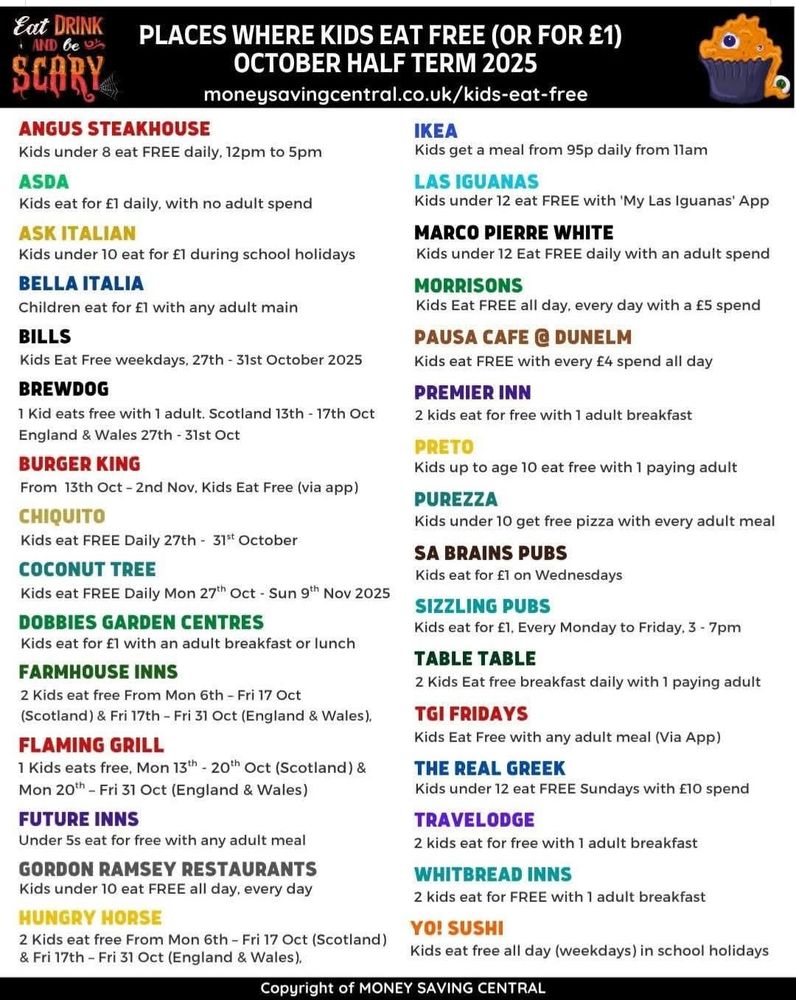 Eat DRINK AND be SCARY

PLACES WHERE KIDS EAT FREE (OR FOR £1) OCTOBER HALF TERM 2025
moneysavingcentral.co.uk/kids-eat-free

ANGUS STEAKHOUSE
Kids under 8 eat FREE daily, 12pm to 5pm

ASDA
Kids eat for £1 daily, with no adult spend

ASK ITALIAN
Kids under 10 eat for £1 during school holidays

BELLA ITALIA
Children eat for £1 with any adult main

BILLS
Kids Eat Free weekdays, 27th - 31st October 2025

BREWDOG
1 Kid eats free with 1 adult. Scotland 13th - 17th Oct England & Wales 27th - 31st Oct

BURGER KING
From 13th Oct – 2nd Nov, Kids Eat Free (via app)

CHIQUITO
Kids eat FREE Daily 27th - 31$^{st}$ October

COCONUT TREE
Kids eat FREE Daily Mon 27$^{th}$ Oct - Sun 9$^{th}$ Nov 2025

DOBBIES GARDEN CENTRES
Kids eat for £1 with an adult breakfast or lunch

FARMHOUSE INNS
2 Kids eat free From Mon 6th – Fri 17 Oct (Scotland) & Fri 17th – Fri 31 Oct (England & Wales),

FLAMING GRILL
1 Kids eats free, Mon 13$^{th}$ - 20$^{th}$ Oct (Scotland) & Mon 20$^{th}$ – Fri 31 Oct (England & Wales)

FUTURE INNS
Under 5s eat for free with any adult meal

GORDON RAMSEY RESTAURANTS
Kids under 10 eat FREE all day, every day

HUNGRY HORSE
2 Kids eat free From Mon 6th – Fri 17 Oct (Scotland) & Fri 17th – Fri 31 Oct (England & Wales),

IKEA
Kids get a meal from 95p daily from 11am

LAS IGUANAS
Kids under 12 eat FREE with 'My Las Iguanas' App

MARCO PIERRE WHITE
Kids under 12 Eat FREE daily with an adult spend

MORRISONS
Kids Eat FREE all day, every day with a £5 spend

PAUSA CAFE @ DUNELM
Kids eat FREE with every £4 spend all day

PREMIER INN
2 kids eat for free with 1 adult breakfast

PRETO
Kids up to age 10 eat free with 1 paying adult

PUREZZA
Kids under 10 get free pizza with every adult meal

SA BRAINS PUBS
Kids eat for £1 on Wednesdays

SIZZLING PUBS
Kids eat for £1, Every Monday to Friday, 3 - 7pm

TABLE TABLE
2 Kids Eat free breakfast daily with 1 paying adult

TGI FRIDAYS
Kids Eat Free with any adult meal (Via App)

THE REAL GREEK
Kids under 12 eat FREE Sundays with £10 spend

TRAVELODGE
2 kids eat for free with 1 adult breakfast

WHITBREAD INNS
2 kids eat for FREE with 1 adult breakfast

YO! SUSHI
Kids eat free all day (weekdays) in school holidays

Copyright of MONEY SAVING CENTRAL